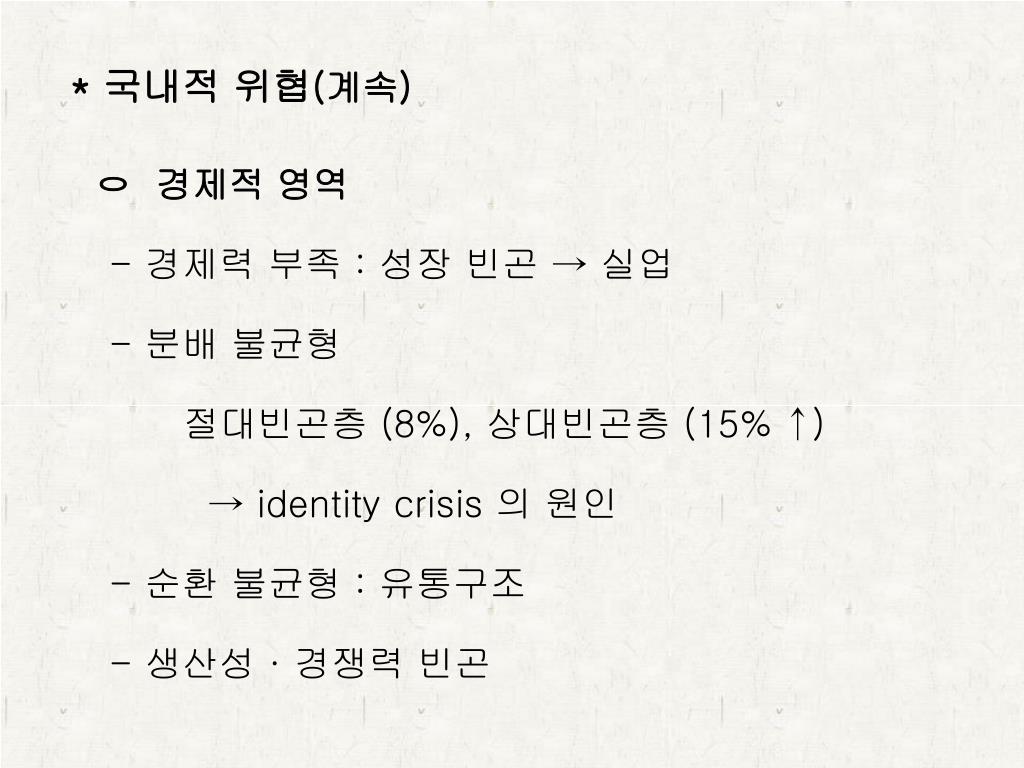 * 국내적 위협(계속)

ㅇ 경제적 영역

- 경제력 부족 : 성장 빈곤 → 실업

- 분배 불균형

절대빈곤층 (8%), 상대빈곤층 (15% ↑)

→ identity crisis 의 원인

- 순환 불균형 : 유통구조

- 생산성 · 경쟁력 빈곤